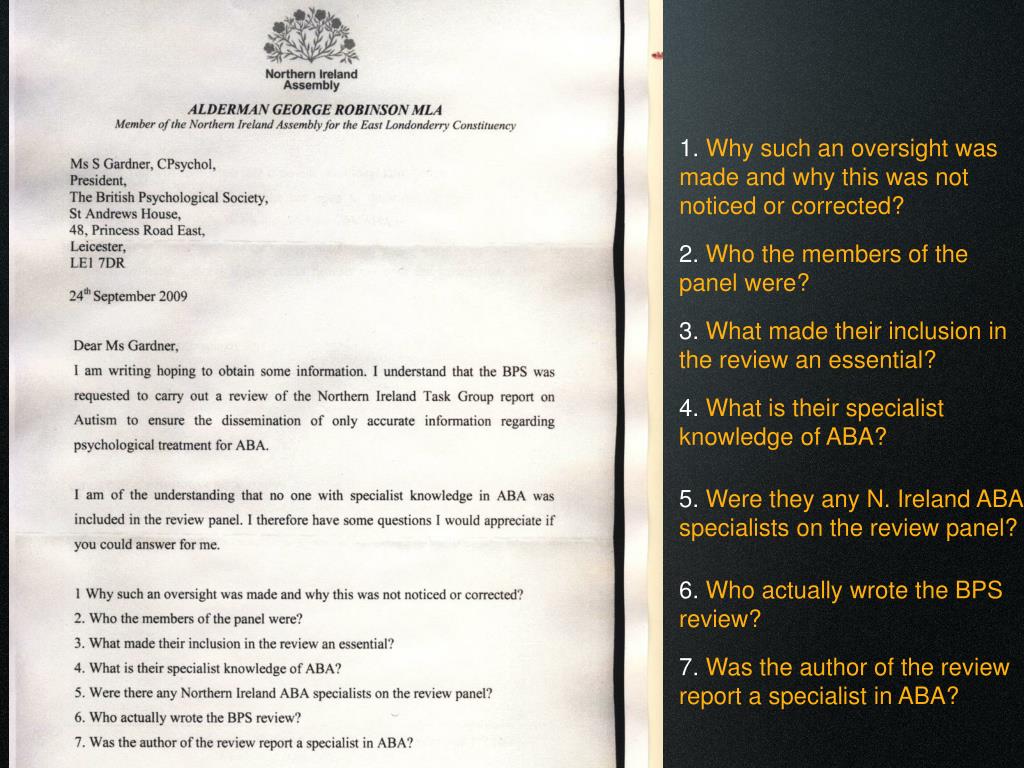 Northern Ireland Assembly

ALDERMAN GEORGE ROBINSON MLA
Member of the Northern Ireland Assembly for the East Londonderry Constituency

Ms S Gardner, CPsychol,
President,
The British Psychological Society,
St Andrews House,
48, Princess Road East,
Leicester,
LE1 7DR

24th September 2009

Dear Ms Gardner,
I am writing hoping to obtain some information. I understand that the BPS was requested to carry out a review of the Northern Ireland Task Group report on Autism to ensure the dissemination of only accurate information regarding psychological treatment for ABA.

I am of the understanding that no one with specialist knowledge in ABA was included in the review panel. I therefore have some questions I would appreciate if you could answer for me.

1 Why such an oversight was made and why this was not noticed or corrected?
2. Who the members of the panel were?
3. What made their inclusion in the review an essential?
4. What is their specialist knowledge of ABA?
5. Were there any Northern Ireland ABA specialists on the review panel?
6. Who actually wrote the BPS review?
7. Was the author of the review report a specialist in ABA?

1. Why such an oversight was made and why this was not noticed or corrected?

2. Who the members of the panel were?

3. What made their inclusion in the review an essential?

4. What is their specialist knowledge of ABA?

5. Were they any N. Ireland ABA specialists on the review panel?

6. Who actually wrote the BPS review?

7. Was the author of the review report a specialist in ABA?